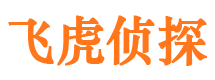 飞虎侦探